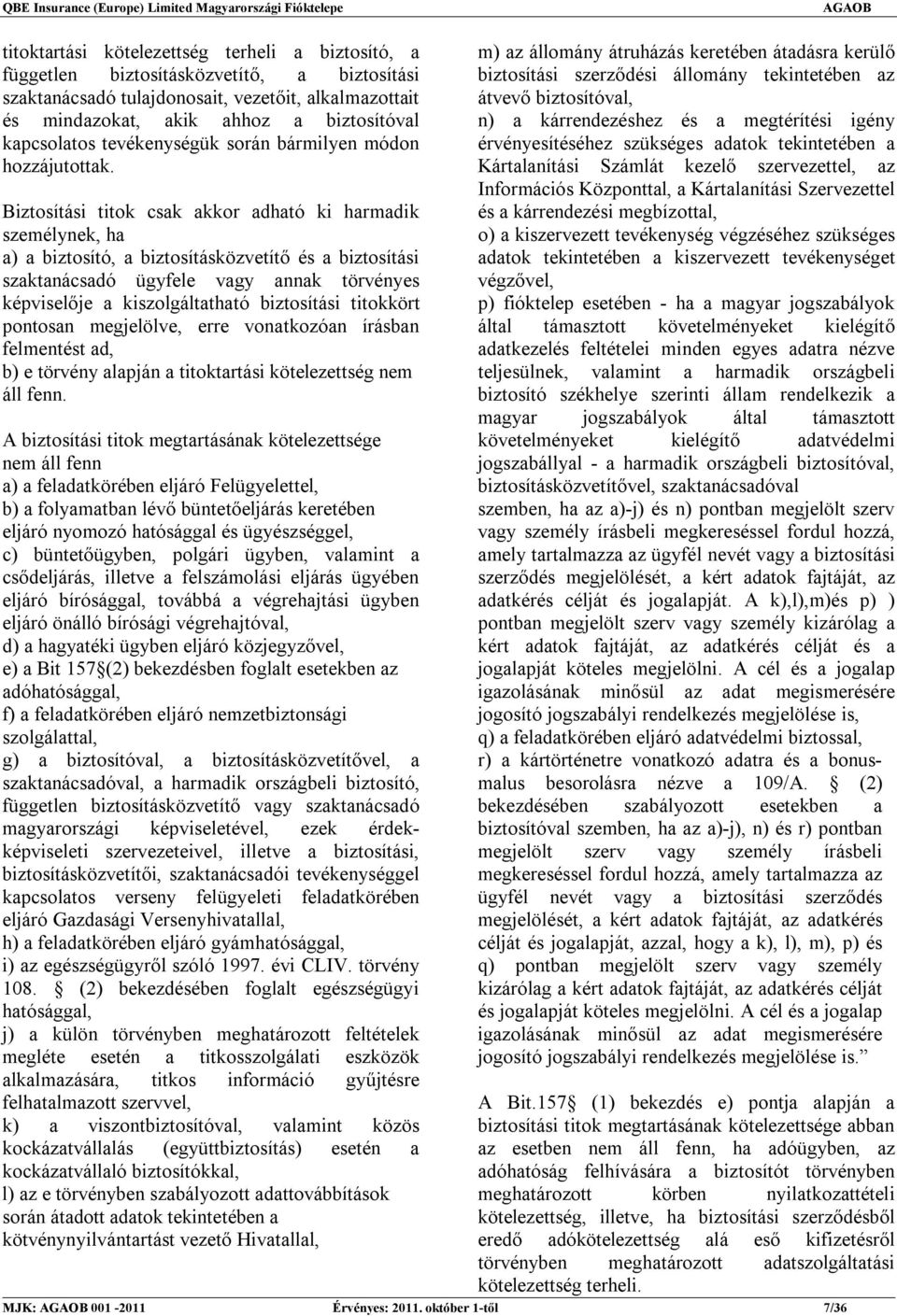 QBE Insurance (Europe) Limited Magyarországi Fióktelepe AGAOB

titoktartási kötelezettség terheli a biztosító, a független biztosításközvetítő, a biztosítási szaktanácsadó tulajdonosait, vezetőit, alkalmazottait és mindazokat, akik ahhoz a biztosítóval kapcsolatos tevékenységük során bármilyen módon hozzájutottak.

Biztosítási titok csak akkor adható ki harmadik személynek, ha
a) a biztosító, a biztosításközvetítő és a biztosítási szaktanácsadó ügyfele vagy annak törvényes képviselője a kiszolgáltatható biztosítási titokkört pontosan megjelölve, erre vonatkozóan írásban felmentést ad,
b) e törvény alapján a titoktartási kötelezettség nem áll fenn.

A biztosítási titok megtartásának kötelezettsége nem áll fenn
a) a feladatkörében eljáró Felügyelettel,
b) a folyamatban lévő büntetőeljárás keretében eljáró nyomozó hatósággal és ügyészséggel,
c) büntetőügyben, polgári ügyben, valamint a csődeljárás, illetve a felszámolási eljárás ügyében eljáró bírósággal, továbbá a végrehajtási ügyben eljáró önálló bírósági végrehajtóval,
d) a hagyatéki ügyben eljáró közjegyzővel,
e) a Bit 157§(2) bekezdésben foglalt esetekben az adóhatósággal,
f) a feladatkörében eljáró nemzetbiztonsági szolgálattal,
g) a biztosítóval, a biztosításközvetítővel, a szaktanácsadóval, a harmadik országbeli biztosító, független biztosításközvetítő vagy szaktanácsadó magyarországi képviseletével, ezek érdekképviseleti szervezeteivel, illetve a biztosítási, biztosításközvetítői, szaktanácsadói tevékenységgel kapcsolatos verseny felügyeleti feladatkörében eljáró Gazdasági Versenyhivatallal,
h) a feladatkörében eljáró gyámhatósággal,
i) az egészségügyről szóló 1997. évi CLIV. törvény 108. § (2) bekezdésében foglalt egészségügyi hatósággal,
j) a külön törvényben meghatározott feltételek megléte esetén a titkosszolgálati eszközök alkalmazására, titkos információ gyűjtésre felhatalmazott szervvel,
k) a viszontbiztosítóval, valamint közös kockázatvállalás (együttbiztosítás) esetén a kockázatvállaló biztosítókkal,
l) az e törvényben szabályozott adattovábbítások során átadott adatok tekintetében a kötvénynyilvántartást vezető Hivatallal,

m) az állomány átruházás keretében átadásra kerülő biztosítási szerződési állomány tekintetében az átvevő biztosítóval,
n) a kárrendezéshez és a megtérítési igény érvényesítéséhez szükséges adatok tekintetében a Kártalanítási Számlát kezelő szervezettel, az Információs Központtal, a Kártalanítási Szervezettel és a kárrendezési megbízottal,
o) a kiszervezett tevékenység végzéséhez szükséges adatok tekintetében a kiszervezett tevékenységet végzővel,
p) fióktelep esetében - ha a magyar jogszabályok által támasztott követelményeket kielégítő adatkezelés feltételei minden egyes adatra nézve teljesülnek, valamint a harmadik országbeli biztosító székhelye szerinti állam rendelkezik a magyar jogszabályok által támasztott követelményeket kielégítő adatvédelmi jogszabállyal - a harmadik országbeli biztosítóval, biztosításközvetítővel, szaktanácsadóval szemben, ha az a)-j) és n) pontban megjelölt szerv vagy személy írásbeli megkereséssel fordul hozzá, amely tartalmazza az ügyfél nevét vagy a biztosítási szerződés megjelölését, a kért adatok fajtáját, az adatkérés célját és jogalapját. A k),l),m)és p) ) pontban megjelölt szerv vagy személy kizárólag a kért adatok fajtáját, az adatkérés célját és a jogalapját köteles megjelölni. A cél és a jogalap igazolásának minősül az adat megismerésére jogosító jogszabályi rendelkezés megjelölése is,
q) a feladatkörében eljáró adatvédelmi biztossal,
r) a kártörténetre vonatkozó adatra és a bonus-malus besorolásra nézve a 109/A. § (2) bekezdésében szabályozott esetekben a biztosítóval szemben, ha az a)-j), n) és r) pontban megjelölt szerv vagy személy írásbeli megkereséssel fordul hozzá, amely tartalmazza az ügyfél nevét vagy a biztosítási szerződés megjelölését, a kért adatok fajtáját, az adatkérés célját és jogalapját, azzal, hogy a k), l), m), p) és q) pontban megjelölt szerv vagy személy kizárólag a kért adatok fajtáját, az adatkérés célját és jogalapját köteles megjelölni. A cél és a jogalap igazolásának minősül az adat megismerésére jogosító jogszabályi rendelkezés megjelölése is.”

A Bit.157§ (1) bekezdés e) pontja alapján a biztosítási titok megtartásának kötelezettsége abban az esetben nem áll fenn, ha adóügyben, az adóhatóság felhívására a biztosítót törvényben meghatározott körben nyilatkozattételi kötelezettség, illetve, ha biztosítási szerződésből eredő adókötelezettség alá eső kifizetésről törvényben meghatározott adatszolgáltatási kötelezettség terheli.

MJK: AGAOB 001 -2011 Érvényes: 2011. október 1-től 7/36